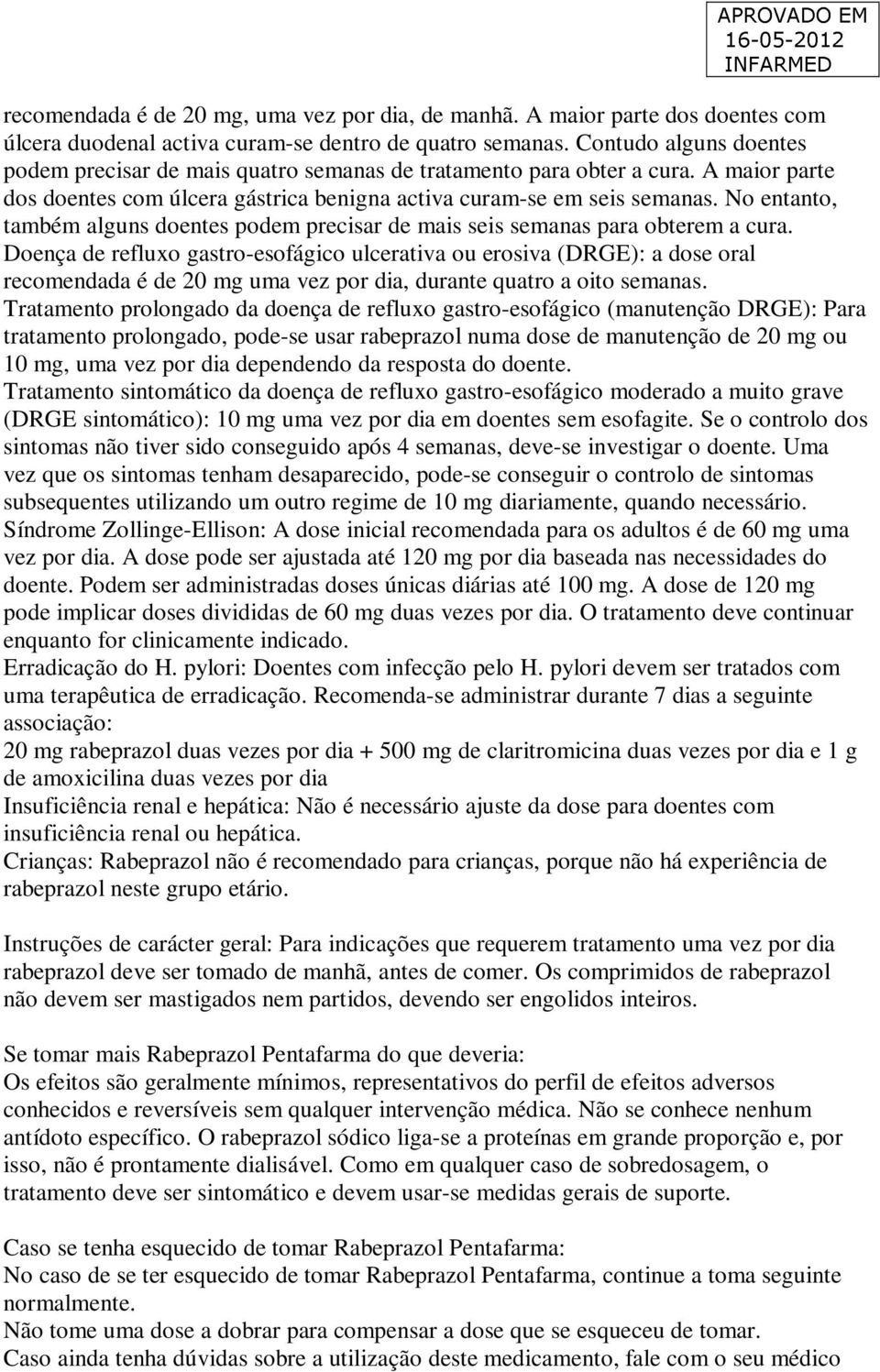 APROVADO EM
16-05-2012
INFARMED

recomendada é de 20 mg, uma vez por dia, de manhã. A maior parte dos doentes com úlcera duodenal activa curam-se dentro de quatro semanas. Contudo alguns doentes podem precisar de mais quatro semanas de tratamento para obter a cura. A maior parte dos doentes com úlcera gástrica benigna activa curam-se em seis semanas. No entanto, também alguns doentes podem precisar de mais seis semanas para obterem a cura.
Doença de refluxo gastro-esofágico ulcerativa ou erosiva (DRGE): a dose oral recomendada é de 20 mg uma vez por dia, durante quatro a oito semanas.
Tratamento prolongado da doença de refluxo gastro-esofágico (manutenção DRGE): Para tratamento prolongado, pode-se usar rabeprazol numa dose de manutenção de 20 mg ou 10 mg, uma vez por dia dependendo da resposta do doente.
Tratamento sintomático da doença de refluxo gastro-esofágico moderado a muito grave (DRGE sintomático): 10 mg uma vez por dia em doentes sem esofagite. Se o controlo dos sintomas não tiver sido conseguido após 4 semanas, deve-se investigar o doente. Uma vez que os sintomas tenham desaparecido, pode-se conseguir o controlo de sintomas subsequentes utilizando um outro regime de 10 mg diariamente, quando necessário.
Síndrome Zollinge-Ellison: A dose inicial recomendada para os adultos é de 60 mg uma vez por dia. A dose pode ser ajustada até 120 mg por dia baseada nas necessidades do doente. Podem ser administradas doses únicas diárias até 100 mg. A dose de 120 mg pode implicar doses divididas de 60 mg duas vezes por dia. O tratamento deve continuar enquanto for clinicamente indicado.
Erradicação do H. pylori: Doentes com infecção pelo H. pylori devem ser tratados com uma terapêutica de erradicação. Recomenda-se administrar durante 7 dias a seguinte associação:
20 mg rabeprazol duas vezes por dia + 500 mg de claritromicina duas vezes por dia e 1 g de amoxicilina duas vezes por dia
Insuficiência renal e hepática: Não é necessário ajuste da dose para doentes com insuficiência renal ou hepática.
Crianças: Rabeprazol não é recomendado para crianças, porque não há experiência de rabeprazol neste grupo etário.

Instruções de carácter geral: Para indicações que requerem tratamento uma vez por dia rabeprazol deve ser tomado de manhã, antes de comer. Os comprimidos de rabeprazol não devem ser mastigados nem partidos, devendo ser engolidos inteiros.

Se tomar mais Rabeprazol Pentafarma do que deveria:
Os efeitos são geralmente mínimos, representativos do perfil de efeitos adversos conhecidos e reversíveis sem qualquer intervenção médica. Não se conhece nenhum antídoto específico. O rabeprazol sódico liga-se a proteínas em grande proporção e, por isso, não é prontamente dialisável. Como em qualquer caso de sobredosagem, o tratamento deve ser sintomático e devem usar-se medidas gerais de suporte.

Caso se tenha esquecido de tomar Rabeprazol Pentafarma:
No caso de se ter esquecido de tomar Rabeprazol Pentafarma, continue a toma seguinte normalmente.
Não tome uma dose a dobrar para compensar a dose que se esqueceu de tomar.
Caso ainda tenha dúvidas sobre a utilização deste medicamento, fale com o seu médico